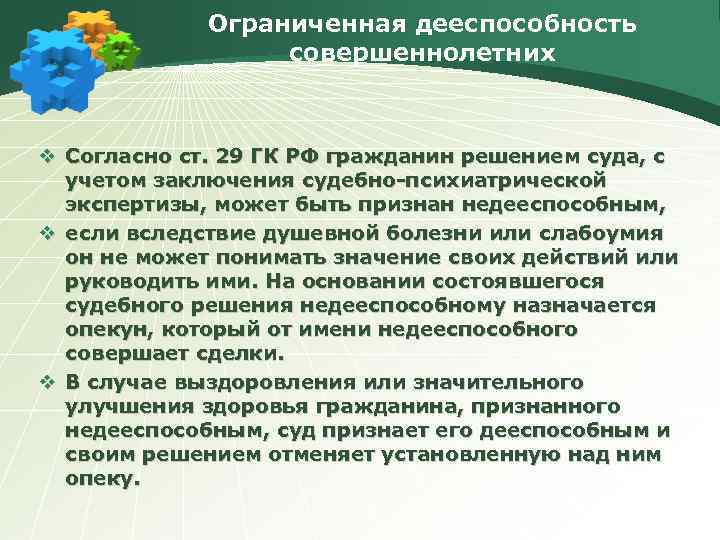 Ограниченная дееспособность совершеннолетних

❖ Согласно ст. 29 ГК РФ гражданин решением суда, с учетом заключения судебно-психиатрической экспертизы, может быть признан недееспособным,

❖ если вследствие душевной болезни или слабоумия он не может понимать значение своих действий или руководить ими. На основании состоявшегося судебного решения недееспособному назначается опекун, который от имени недееспособного совершает сделки.

❖ В случае выздоровления или значительного улучшения здоровья гражданина, признанного недееспособным, суд признает его дееспособным и своим решением отменяет установленную над ним опеку.